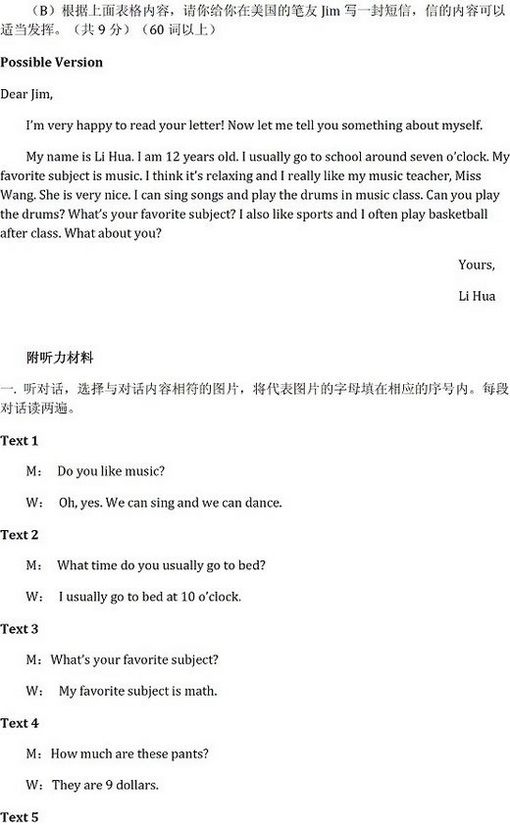 （B）根据上面表格内容，请你给你在美国的笔友 Jim 写一封短信，信的内容可以适当发挥。（共 9 分）（60 词以上）

Possible Version

Dear Jim,

I'm very happy to read your letter! Now let me tell you something about myself.

My name is Li Hua. I am 12 years old. I usually go to school around seven o'clock. My favorite subject is music. I think it's relaxing and I really like my music teacher, Miss Wang. She is very nice. I can sing songs and play the drums in music class. Can you play the drums? What's your favorite subject? I also like sports and I often play basketball after class. What about you?

Yours,

Li Hua

附听力材料

一. 听对话，选择与对话内容相符的图片，将代表图片的字母填在相应的序号内。每段对话读两遍。

Text 1

M： Do you like music?

W： Oh, yes. We can sing and we can dance.

Text 2

M： What time do you usually go to bed?

W： I usually go to bed at 10 o'clock.

Text 3

M：What's your favorite subject?

W： My favorite subject is math.

Text 4

M：How much are these pants?

W：They are 9 dollars.

Text 5